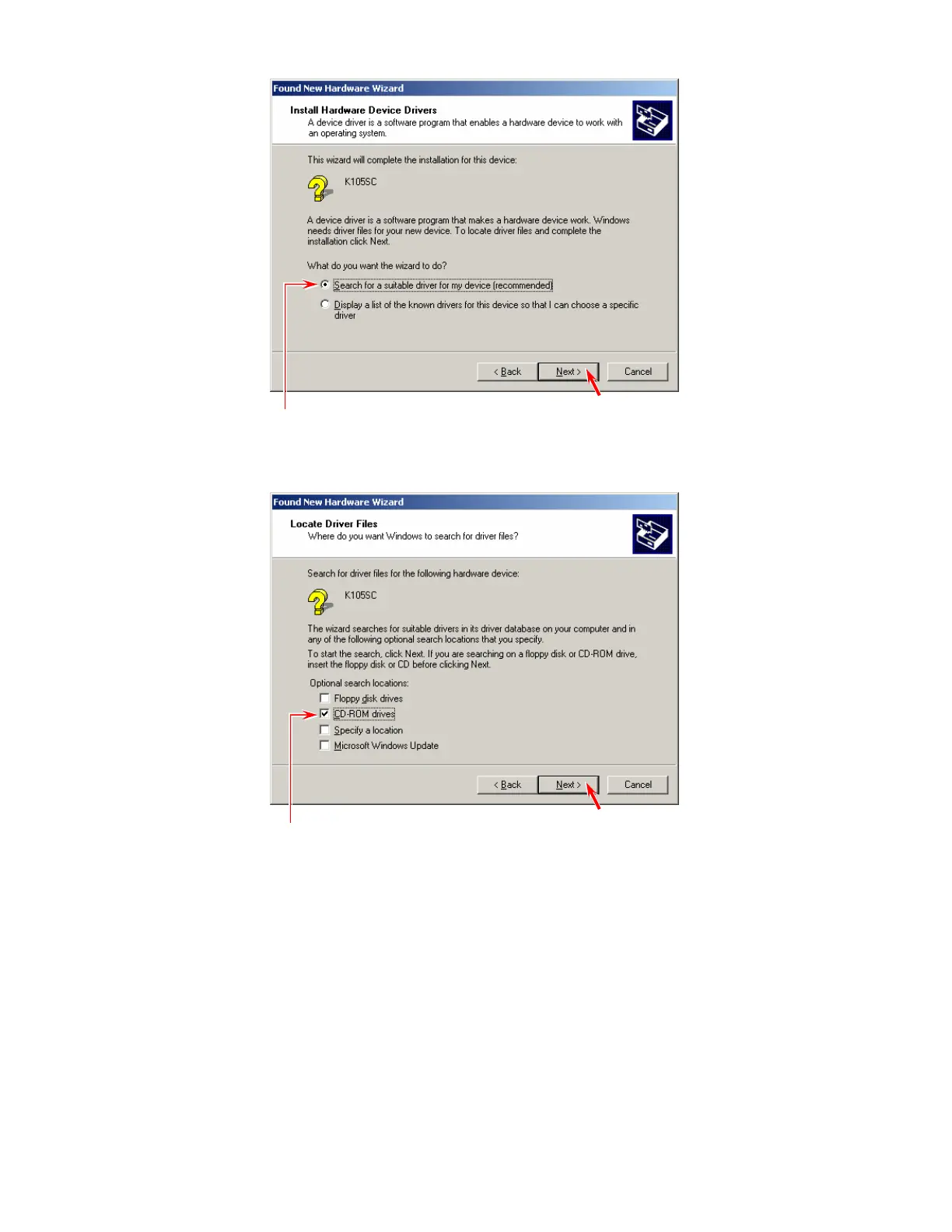 Found New Hardware Wizard

Install Hardware Device Drivers
A device driver is a software program that enables a hardware device to work with an operating system.

This wizard will complete the installation for this device:

K105SC

A device driver is a software program that makes a hardware device work. Windows needs driver files for your new device. To locate driver files and complete the installation click Next.

What do you want the wizard to do?

Search for a suitable driver for my device (recommended)

Display a list of the known drivers for this device so that I can choose a specific driver

< Back Next > Cancel

Found New Hardware Wizard

Locate Driver Files
Where do you want Windows to search for driver files?

Search for driver files for the following hardware device:

K105SC

The wizard searches for suitable drivers in its driver database on your computer and in any of the following optional search locations that you specify.

To start the search, click Next. If you are searching on a floppy disk or CD-ROM drive, insert the floppy disk or CD before clicking Next.

Optional search locations:

Floppy disk drives
CD-ROM drives
Specify a location
Microsoft Windows Update

< Back Next > Cancel